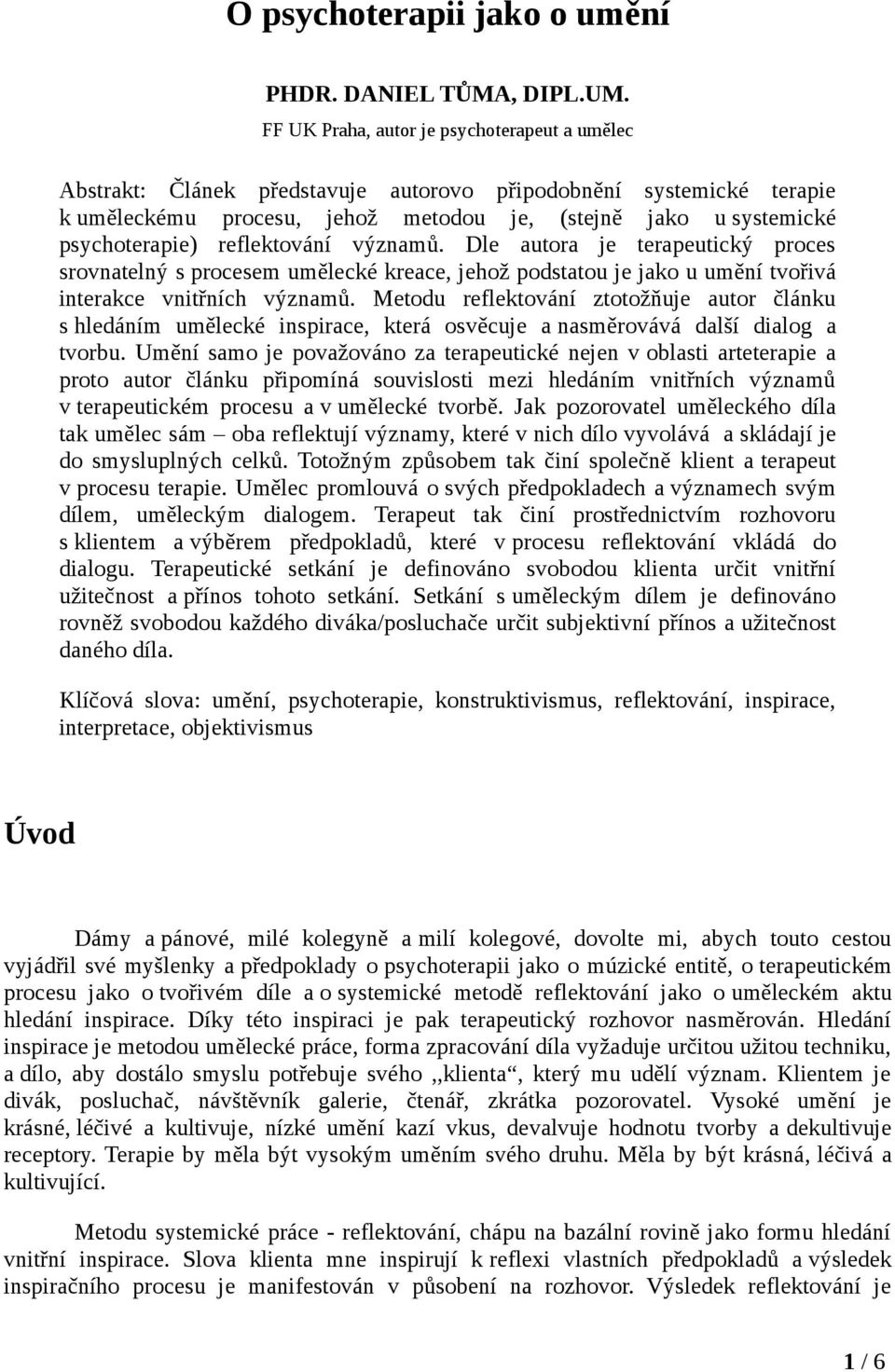 O psychoterapii jako o umění

PHDR. DANIEL TŮMA, DIPL.UM.

FF UK Praha, autor je psychoterapeut a umělec

Abstrakt: Článek představuje autorovo připodobnění systemické terapie k uměleckému procesu, jehož metodou je, (stejně jako u systemické psychoterapie) reflektování významů. Dle autora je terapeutický proces srovnatelný s procesem umělecké kreace, jehož podstatou je jako u umění tvořivá interakce vnitřních významů. Metodu reflektování ztotožňuje autor článku s hledáním umělecké inspirace, která osvěcuje a nasměrovává další dialog a tvorbu. Umění samo je považováno za terapeutické nejen v oblasti arteterapie a proto autor článku připomíná souvislosti mezi hledáním vnitřních významů v terapeutickém procesu a v umělecké tvorbě. Jak pozorovatel uměleckého díla tak umělec sám – oba reflektují významy, které v nich dílo vyvolává a skládají je do smysluplných celků. Totožným způsobem tak činí společně klient a terapeut v procesu terapie. Umělec promlouvá o svých předpokladech a významech svým dílem, uměleckým dialogem. Terapeut tak činí prostřednictvím rozhovoru s klientem a výběrem předpokladů, které v procesu reflektování vkládá do dialogu. Terapeutické setkání je definováno svobodou klienta určit vnitřní užitečnost a přínos tohoto setkání. Setkání s uměleckým dílem je definováno rovněž svobodou každého diváka/posluchače určit subjektivní přínos a užitečnost daného díla.

Klíčová slova: umění, psychoterapie, konstruktivismus, reflektování, inspirace, interpretace, objektivismus

Úvod

Dámy a pánové, milé kolegyně a milí kolegové, dovolte mi, abych touto cestou vyjádřil své myšlenky a předpoklady o psychoterapii jako o múzické entitě, o terapeutickém procesu jako o tvořivém díle a o systemické metodě reflektování jako o uměleckém aktu hledání inspirace. Díky této inspiraci je pak terapeutický rozhovor nasměrován. Hledání inspirace je metodou umělecké práce, forma zpracování díla vyžaduje určitou užitou techniku, a dílo, aby dostálo smyslu potřebuje svého „klienta“, který mu udělí význam. Klientem je divák, posluchač, návštěvník galerie, čtenář, zkrátka pozorovatel. Vysoké umění je krásné, léčivé a kultivuje, nízké umění kazí vkus, devalvuje hodnotu tvorby a dekultivuje receptory. Terapie by měla být vysokým uměním svého druhu. Měla by být krásná, léčivá a kultivující.

Metodu systemické práce - reflektování, chápu na bazální rovině jako formu hledání vnitřní inspirace. Slova klienta mne inspirují k reflexi vlastních předpokladů a výsledek inspiračního procesu je manifestován v působení na rozhovor. Výsledek reflektování je

1 / 6